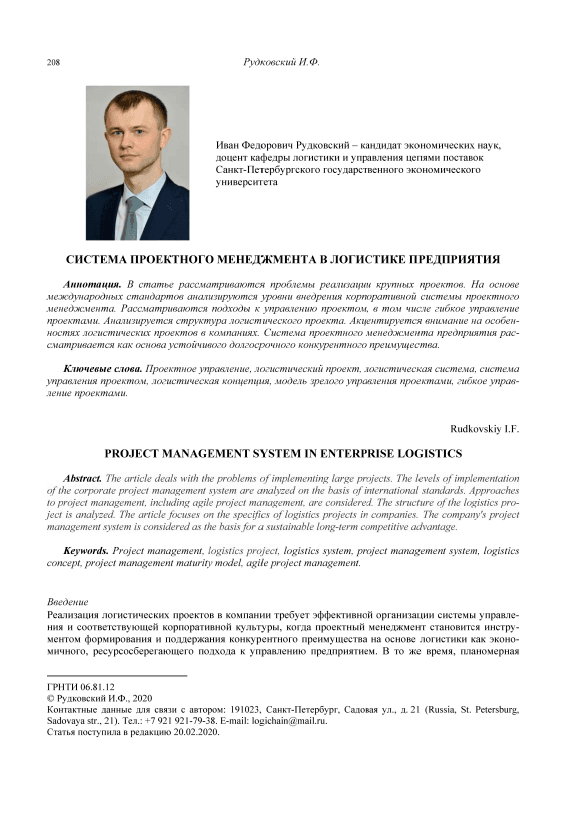 208 Рудковский И.Ф.

Иван Федорович Рудковский – кандидат экономических наук, доцент кафедры логистики и управления цепями поставок Санкт-Петербургского государственного экономического университета

СИСТЕМА ПРОЕКТНОГО МЕНЕДЖМЕНТА В ЛОГИСТИКЕ ПРЕДПРИЯТИЯ

Аннотация. В статье рассматриваются проблемы реализации крупных проектов. На основе международных стандартов анализируются уровни внедрения корпоративной системы проектного менеджмента. Рассматриваются подходы к управлению проектом, в том числе гибкое управление проектами. Анализируется структура логистического проекта. Акцентируется внимание на особенностях логистических проектов в компаниях. Система проектного менеджмента предприятия рассматривается как основа устойчивого долгосрочного конкурентного преимущества.

Ключевые слова. Проектное управление, логистический проект, логистическая система, система управления проектом, логистическая концепция, модель зрелого управления проектами, гибкое управление проектами.

Rudkovskiy I.F.

PROJECT MANAGEMENT SYSTEM IN ENTERPRISE LOGISTICS

Abstract. The article deals with the problems of implementing large projects. The levels of implementation of the corporate project management system are analyzed on the basis of international standards. Approaches to project management, including agile project management, are considered. The structure of the logistics project is analyzed. The article focuses on the specifics of logistics projects in companies. The company's project management system is considered as the basis for a sustainable long-term competitive advantage.

Keywords. Project management, logistics project, logistics system, project management system, logistics concept, project management maturity model, agile project management.

Введение
Реализация логистических проектов в компании требует эффективной организации системы управления и соответствующей корпоративной культуры, когда проектный менеджмент становится инструментом формирования и поддержания конкурентного преимущества на основе логистики как экономичного, ресурсосберегающего подхода к управлению предприятием. В то же время, планомерная

ГРНТИ 06.81.12
© Рудковский И.Ф., 2020
Контактные данные для связи с автором: 191023, Санкт-Петербург, Садовая ул., д. 21 (Russia, St. Petersburg, Sadovaya str., 21). Тел.: +7 921 921-79-38. E-mail: logichain@mail.ru.
Статья поступила в редакцию 20.02.2020.